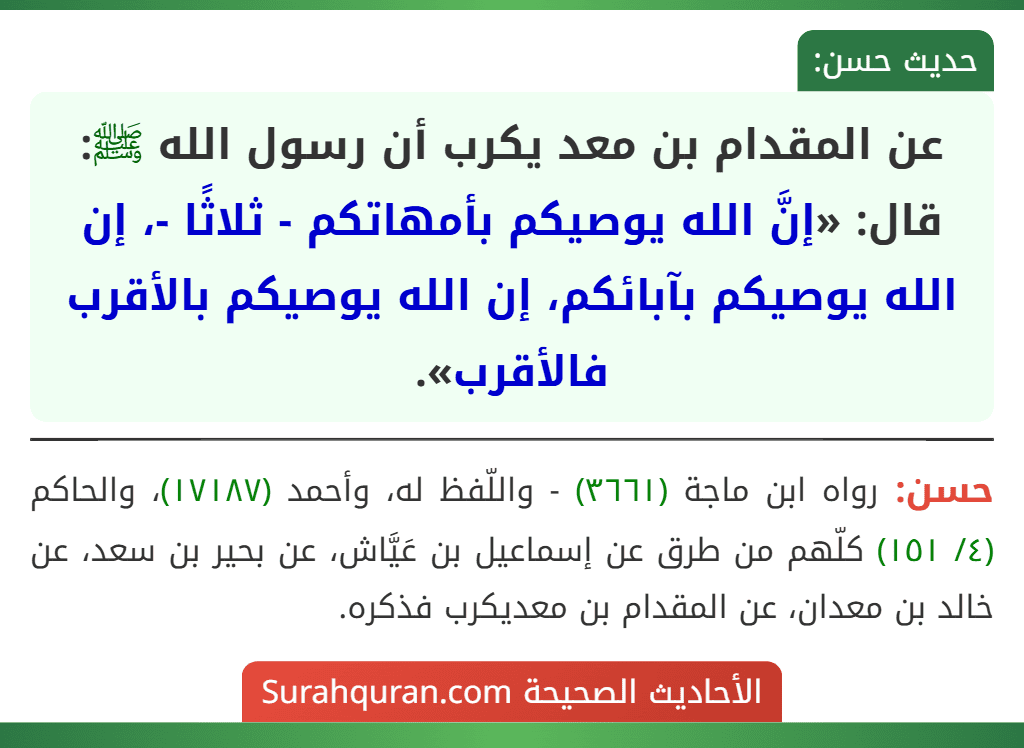 حديث حسن:

عن المقدام بن معد يكرب أن رسول الله ﷺ: قال: «إنَّ الله يوصيكم بأمهاتكم - ثلاثًا -، إن الله يوصيكم بآبائكم، إن الله يوصيكم بالأقرب فالأقرب».

حسن: رواه ابن ماجة (٣٦٦١) - واللّفظ له، وأحمد (١٧١٨٧)، والحاكم (٤/ ١٥١) كلّهم من طرق عن إسماعيل بن عَيَّاش، عن بحير بن سعد، عن خالد بن معدان، عن المقدام بن معديكرب فذكره.

الأحاديث الصحيحة Surahquran.com